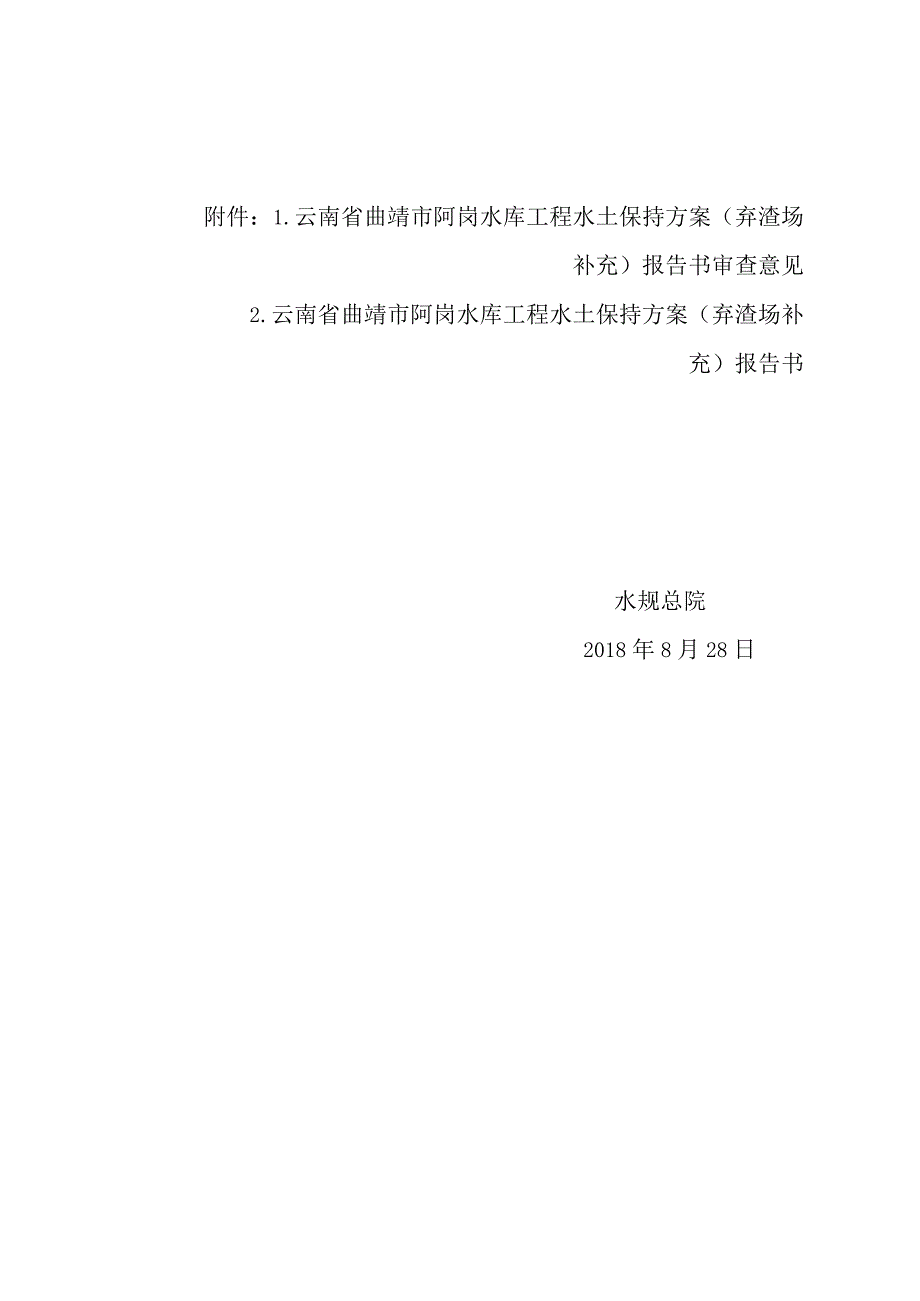 附件：1.云南省曲靖市阿岗水库工程水土保持方案（弃渣场补充）报告书审查意见

2.云南省曲靖市阿岗水库工程水土保持方案（弃渣场补充）报告书

水规总院

2018年8月28日